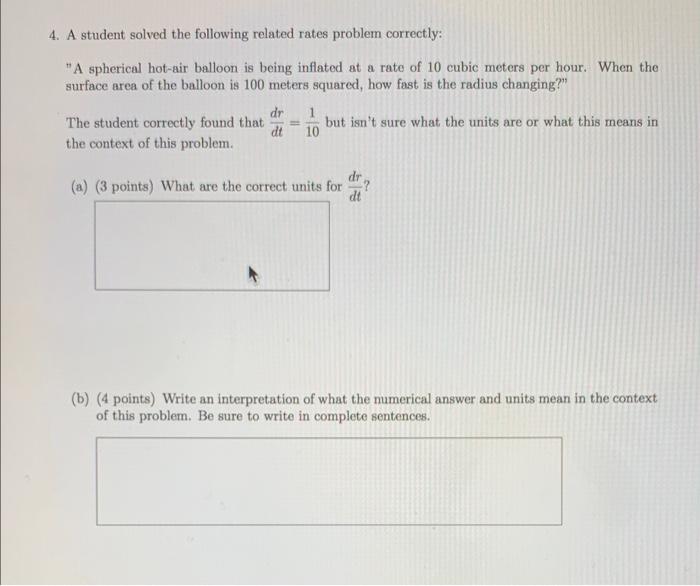 4. A student solved the following related rates problem correctly:

"A spherical hot-air balloon is being inflated at a rate of 10 cubic meters per hour. When the surface area of the balloon is 100 meters squared, how fast is the radius changing?"

The student correctly found that $\frac{dr}{dt} = \frac{1}{10}$ but isn't sure what the units are or what this means in the context of this problem.

(a) (3 points) What are the correct units for $\frac{dr}{dt}$?

(b) (4 points) Write an interpretation of what the numerical answer and units mean in the context of this problem. Be sure to write in complete sentences.